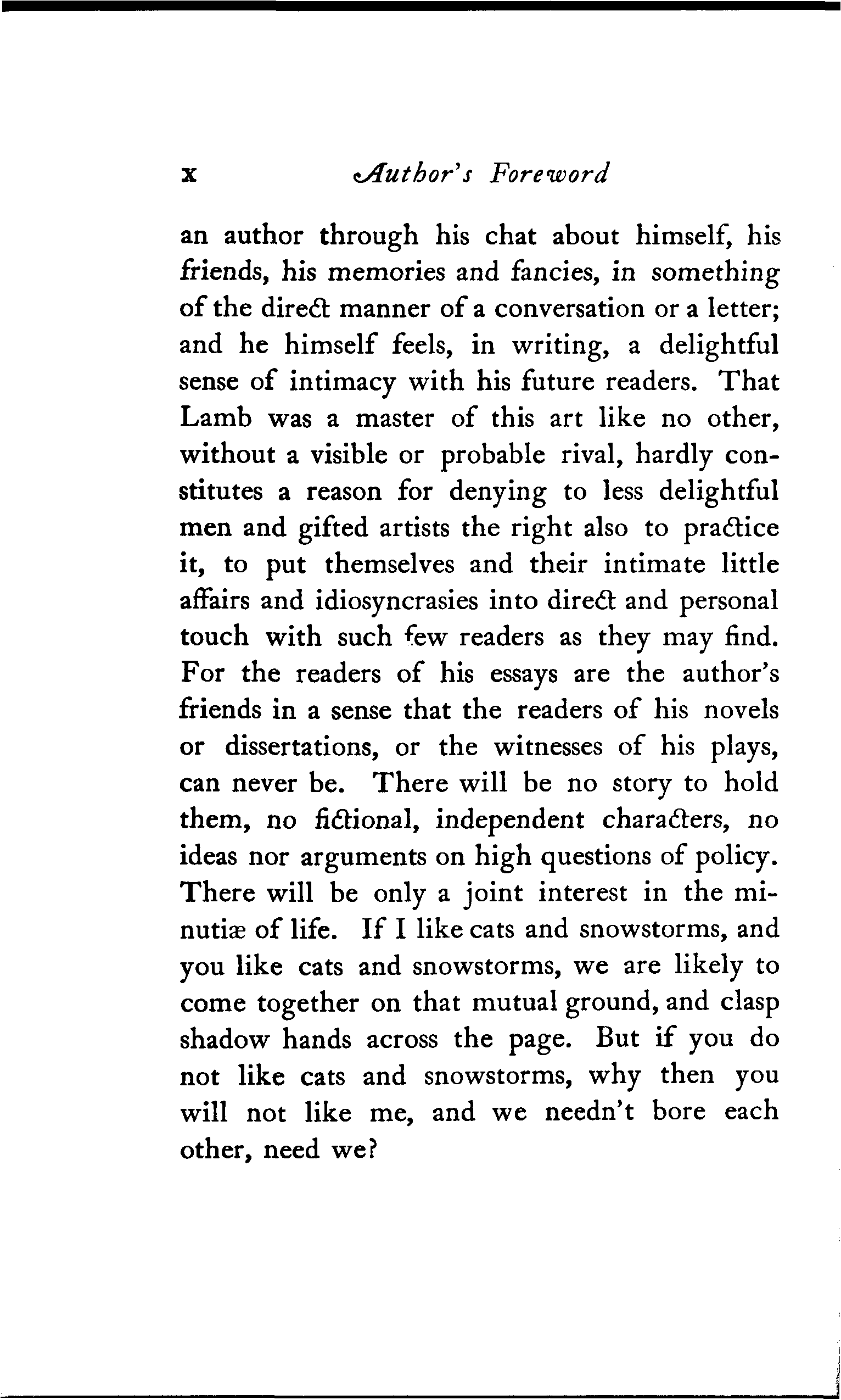 x Author's Foreword

an author through his chat about himself, his friends, his memories and fancies, in something of the direct manner of a conversation or a letter; and he himself feels, in writing, a delightful sense of intimacy with his future readers. That Lamb was a master of this art like no other, without a visible or probable rival, hardly constitutes a reason for denying to less delightful men and gifted artists the right also to practice it, to put themselves and their intimate little affairs and idiosyncrasies into direct and personal touch with such few readers as they may find. For the readers of his essays are the author's friends in a sense that the readers of his novels or dissertations, or the witnesses of his plays, can never be. There will be no story to hold them, no fictional, independent characters, no ideas nor arguments on high questions of policy. There will be only a joint interest in the minutiæ of life. If I like cats and snowstorms, and you like cats and snowstorms, we are likely to come together on that mutual ground, and clasp shadow hands across the page. But if you do not like cats and snowstorms, why then you will not like me, and we needn't bore each other, need we?